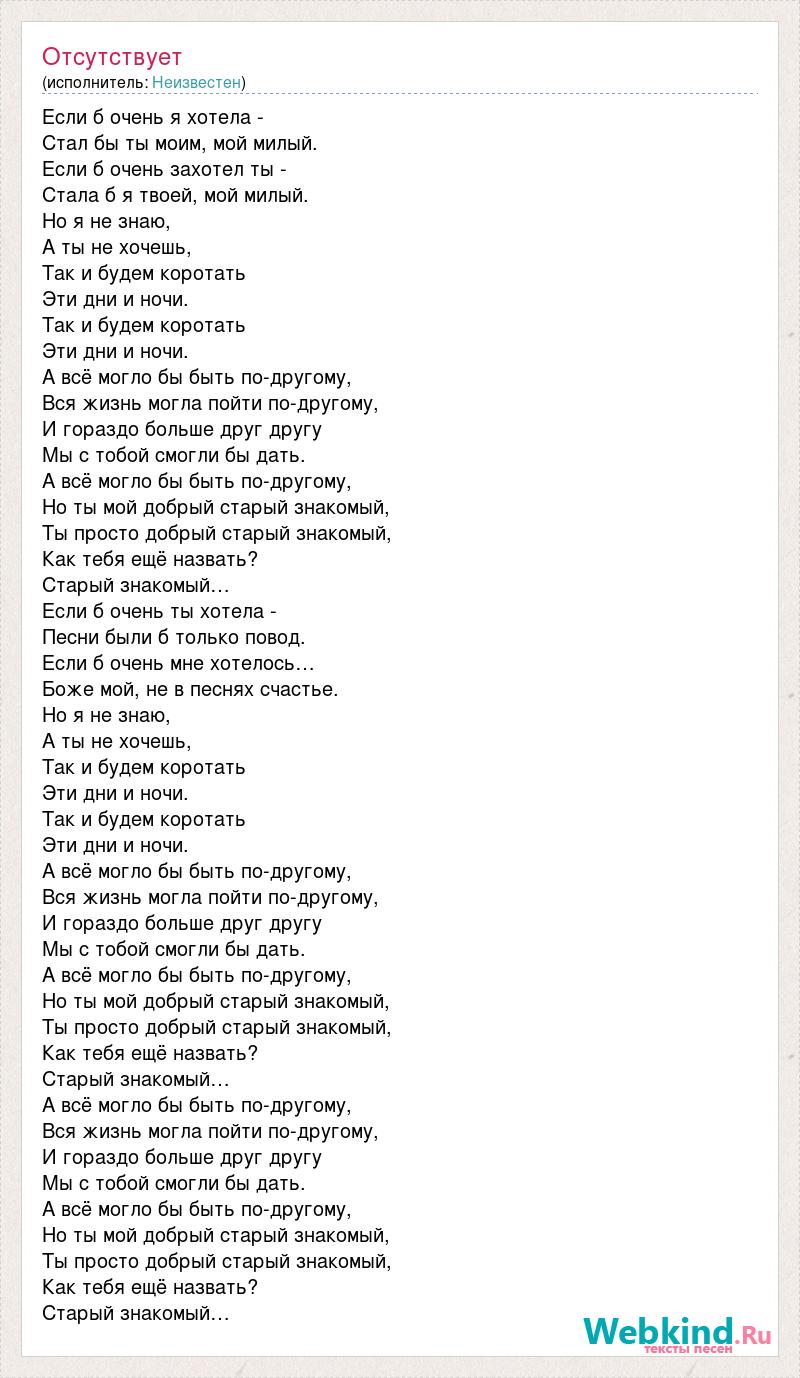 Отсутствует
(исполнитель: Неизвестен)

Если б очень я хотела -
Стал бы ты моим, мой милый.
Если б очень захотел ты -
Стала б я твоей, мой милый.
Но я не знаю,
А ты не хочешь,
Так и будем коротать
Эти дни и ночи.
Так и будем коротать
Эти дни и ночи.
А всё могло бы быть по-другому,
Вся жизнь могла пойти по-другому,
И гораздо больше друг другу
Мы с тобой смогли бы дать.
А всё могло бы быть по-другому,
Но ты мой добрый старый знакомый,
Ты просто добрый старый знакомый,
Как тебя ещё назвать?
Старый знакомый…
Если б очень ты хотела -
Песни были б только повод.
Если б очень мне хотелось…
Боже мой, не в песнях счастье.
Но я не знаю,
А ты не хочешь,
Так и будем коротать
Эти дни и ночи.
Так и будем коротать
Эти дни и ночи.
А всё могло бы быть по-другому,
Вся жизнь могла пойти по-другому,
И гораздо больше друг другу
Мы с тобой смогли бы дать.
А всё могло бы быть по-другому,
Но ты мой добрый старый знакомый,
Ты просто добрый старый знакомый,
Как тебя ещё назвать?
Старый знакомый…
А всё могло бы быть по-другому,
Вся жизнь могла пойти по-другому,
И гораздо больше друг другу
Мы с тобой смогли бы дать.
А всё могло бы быть по-другому,
Но ты мой добрый старый знакомый,
Ты просто добрый старый знакомый,
Как тебя ещё назвать?
Старый знакомый…

Webkind.Ru
тексты песен